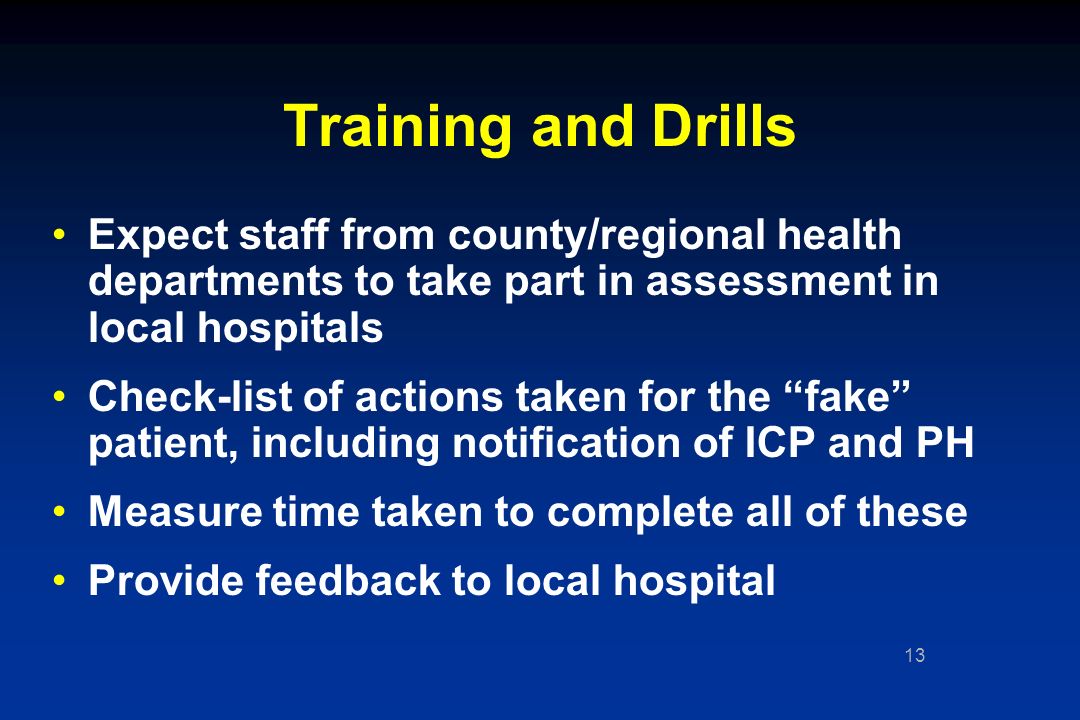 Training and Drills

• Expect staff from county/regional health departments to take part in assessment in local hospitals

• Check-list of actions taken for the “fake” patient, including notification of ICP and PH

• Measure time taken to complete all of these

• Provide feedback to local hospital

13